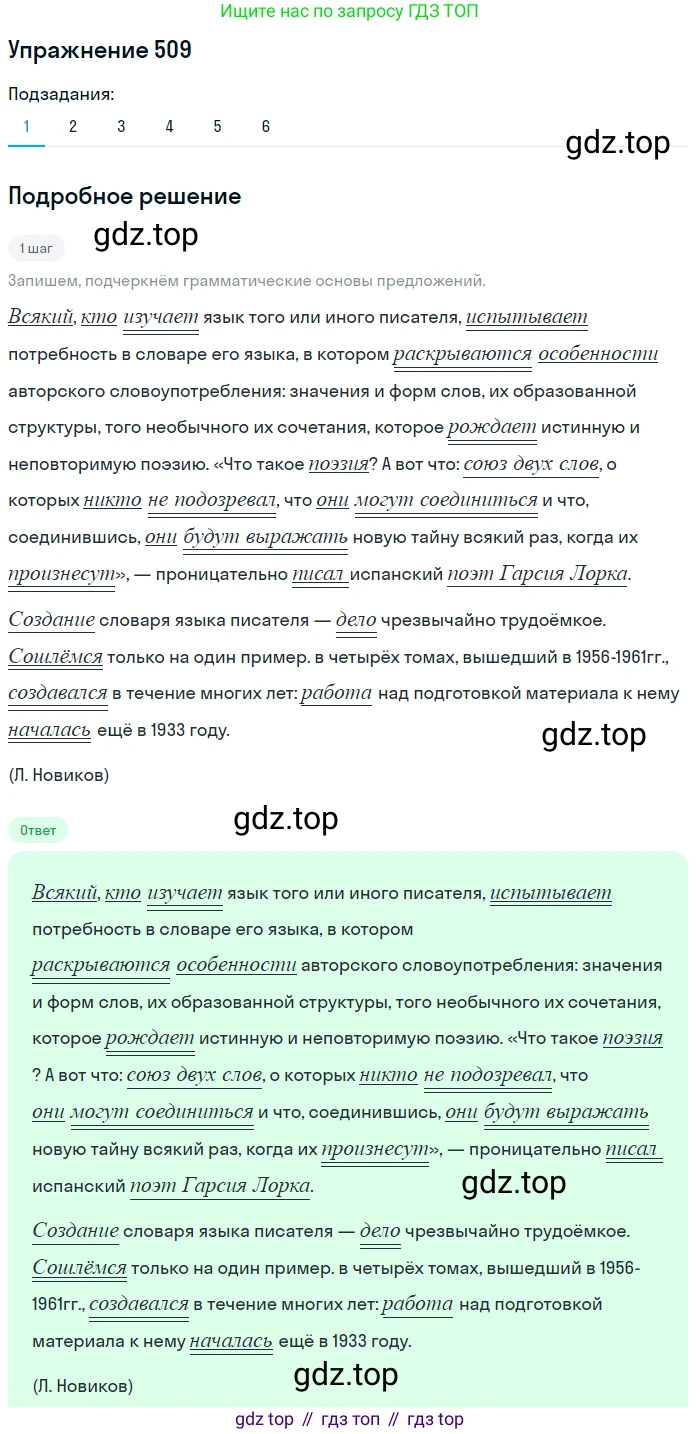 Ищите нас по запросу ГДЗ ТОП

Упражнение 509

Подзадания:

1 2 3 4 5 6

gdz.top

Подробное решение

1 шаг

gdz.top

Запишем, подчеркнём грамматические основы предложений.

Всякий, кто изучает язык того или иного писателя, испытывает потребность в словаре его языка, в котором раскрываются особенности авторского словоупотребления: значения и форм слов, их образованной структуры, того необычного их сочетания, которое рождает истинную и неповторимую поэзию. «Что такое поэзия? А вот что: союз двух слов, о которых никто не подозревал, что они могут соединиться и что, соединившись, они будут выражать новую тайну всякий раз, когда их произнесут», — проницательно писал испанский поэт Гарсия Лорка.

Создание словаря языка писателя — дело чрезвычайно трудоёмкое. Сошлёмся только на один пример. в четырёх томах, вышедший в 1956-1961гг., создавался в течение многих лет: работа над подготовкой материала к нему началась ещё в 1933 году.

gdz.top

(Л. Новиков)

Ответ

gdz.top

Всякий, кто изучает язык того или иного писателя, испытывает потребность в словаре его языка, в котором раскрываются особенности авторского словоупотребления: значения и форм слов, их образованной структуры, того необычного их сочетания, которое рождает истинную и неповторимую поэзию. «Что такое поэзия ? А вот что: союз двух слов, о которых никто не подозревал, что они могут соединиться и что, соединившись, они будут выражать новую тайну всякий раз, когда их произнесут», — проницательно писал испанский поэт Гарсия Лорка.

gdz.top

Создание словаря языка писателя — дело чрезвычайно трудоёмкое. Сошлёмся только на один пример. в четырёх томах, вышедший в 1956-1961гг., создавался в течение многих лет: работа над подготовкой материала к нему началась ещё в 1933 году.

gdz.top

(Л. Новиков)

gdz top // гдз топ // гдз top